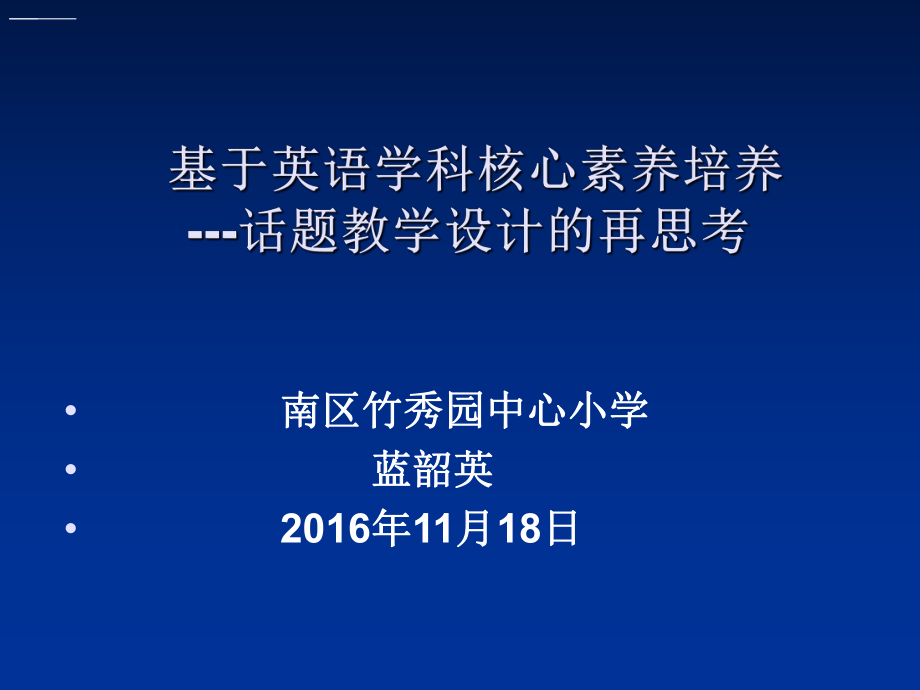 基于英语学科核心素养培养
---话题教学设计的再思考

• 南区竹秀园中心小学
• 蓝韶英
• 2016年11月18日